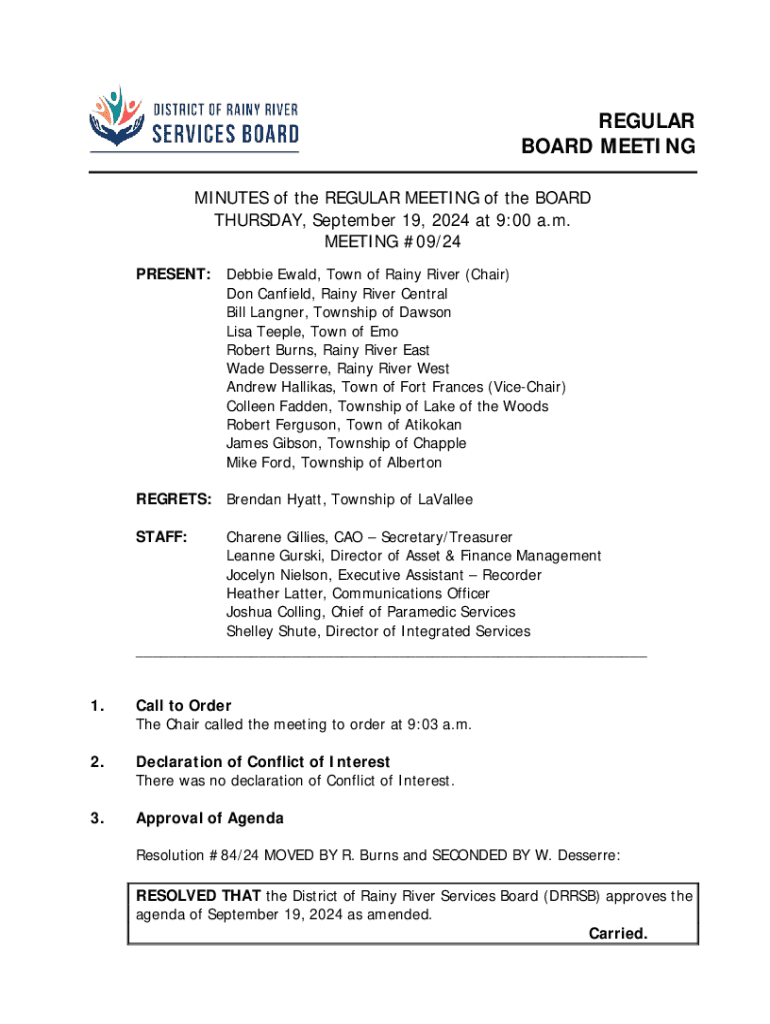 DISTRICT OF RAINY RIVER
SERVICES BOARD

REGULAR
BOARD MEETING

MINUTES of the REGULAR MEETING of the BOARD
THURSDAY, September 19, 2024 at 9:00 a.m.
MEETING #09/24

PRESENT: Debbie Ewald, Town of Rainy River (Chair)
Don Canfield, Rainy River Central
Bill Langner, Township of Dawson
Lisa Teeple, Town of Emo
Robert Burns, Rainy River East
Wade Desserre, Rainy River West
Andrew Hallikas, Town of Fort Frances (Vice-Chair)
Colleen Fadden, Township of Lake of the Woods
Robert Ferguson, Town of Atikokan
James Gibson, Township of Chapple
Mike Ford, Township of Alberton

REGRETS: Brendan Hyatt, Township of LaVallee

STAFF: Charene Gillies, CAO – Secretary/Treasurer
Leanne Gurski, Director of Asset & Finance Management
Jocelyn Nielson, Executive Assistant – Recorder
Heather Latter, Communications Officer
Joshua Colling, Chief of Paramedic Services
Shelley Shute, Director of Integrated Services

1. Call to Order
The Chair called the meeting to order at 9:03 a.m.

2. Declaration of Conflict of Interest
There was no declaration of Conflict of Interest.

3. Approval of Agenda

Resolution #84/24 MOVED BY R. Burns and SECONDED BY W. Desserre:

RESOLVED THAT the District of Rainy River Services Board (DRRSB) approves the agenda of September 19, 2024 as amended.
Carried.